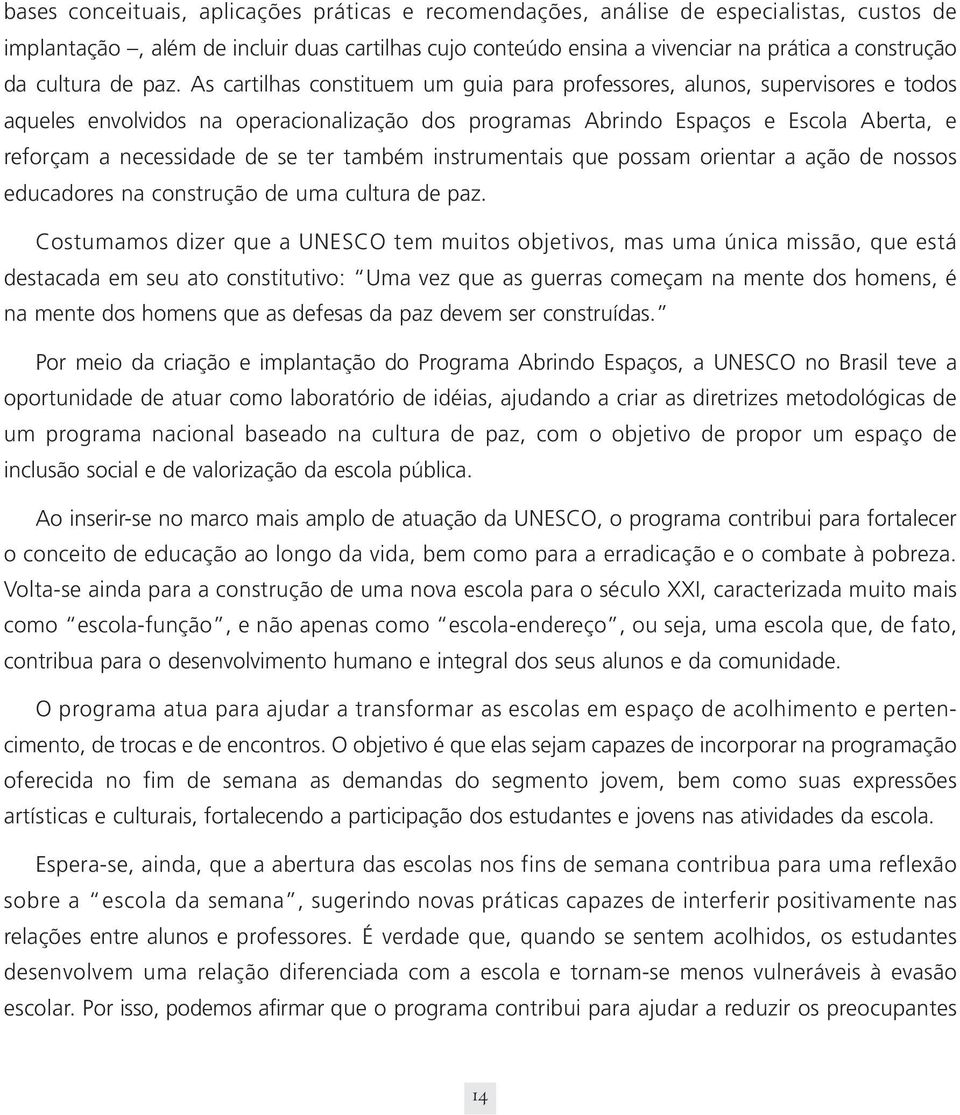 bases conceituais, aplicações práticas e recomendações, análise de especialistas, custos de implantação –, além de incluir duas cartilhas cujo conteúdo ensina a vivenciar na prática a construção da cultura de paz. As cartilhas constituem um guia para professores, alunos, supervisores e todos aqueles envolvidos na operacionalização dos programas Abrindo Espaços e Escola Aberta, e reforçam a necessidade de se ter também instrumentais que possam orientar a ação de nossos educadores na construção de uma cultura de paz.

Costumamos dizer que a UNESCO tem muitos objetivos, mas uma única missão, que está destacada em seu ato constitutivo: "Uma vez que as guerras começam na mente dos homens, é na mente dos homens que as defesas da paz devem ser construídas."

Por meio da criação e implantação do Programa Abrindo Espaços, a UNESCO no Brasil teve a oportunidade de atuar como laboratório de idéias, ajudando a criar as diretrizes metodológicas de um programa nacional baseado na cultura de paz, com o objetivo de propor um espaço de inclusão social e de valorização da escola pública.

Ao inserir-se no marco mais amplo de atuação da UNESCO, o programa contribui para fortalecer o conceito de educação ao longo da vida, bem como para a erradicação e o combate à pobreza. Volta-se ainda para a construção de uma nova escola para o século XXI, caracterizada muito mais como "escola-função", e não apenas como "escola-endereço", ou seja, uma escola que, de fato, contribua para o desenvolvimento humano e integral dos seus alunos e da comunidade.

O programa atua para ajudar a transformar as escolas em espaço de acolhimento e pertencimento, de trocas e de encontros. O objetivo é que elas sejam capazes de incorporar na programação oferecida no fim de semana as demandas do segmento jovem, bem como suas expressões artísticas e culturais, fortalecendo a participação dos estudantes e jovens nas atividades da escola.

Espera-se, ainda, que a abertura das escolas nos fins de semana contribua para uma reflexão sobre a "escola da semana", sugerindo novas práticas capazes de interferir positivamente nas relações entre alunos e professores. É verdade que, quando se sentem acolhidos, os estudantes desenvolvem uma relação diferenciada com a escola e tornam-se menos vulneráveis à evasão escolar. Por isso, podemos afirmar que o programa contribui para ajudar a reduzir os preocupantes

14